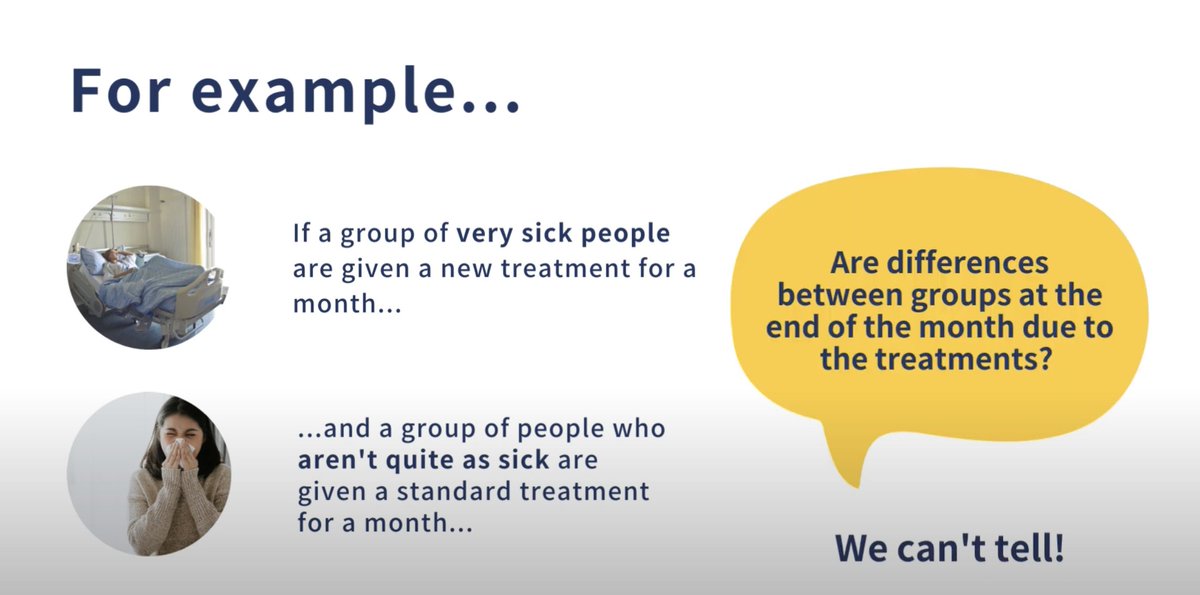 For example...

If a group of very sick people are given a new treatment for a month...

...and a group of people who aren't quite as sick are given a standard treatment for a month...

Are differences between groups at the end of the month due to the treatments?

We can't tell!